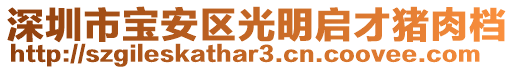 深圳市宝安区光明启才猪肉档
http://szgileskathar3.cn.coovee.com